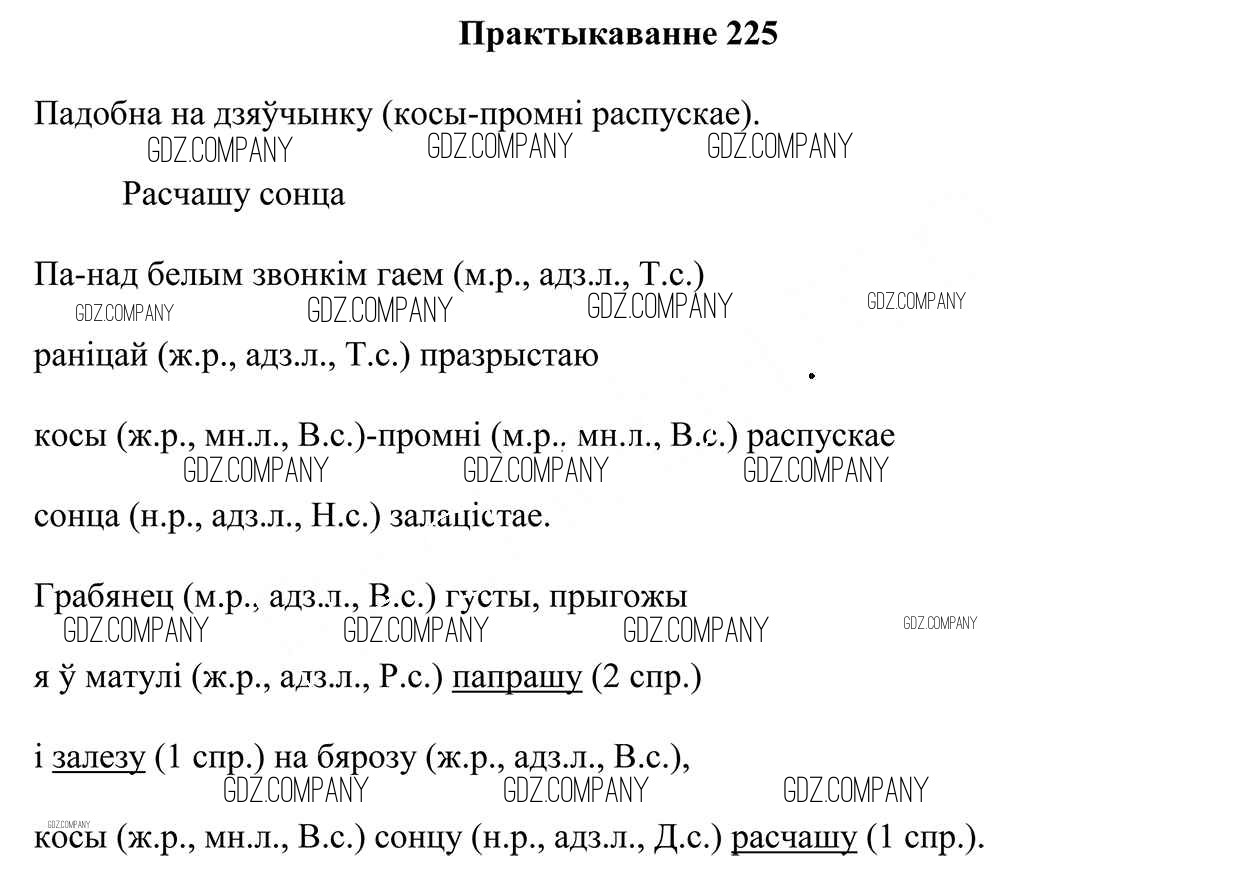 Практыкаванне 225

Падобна на дзяўчынку (косы-промні распускае).

GDZ.COMPANY GDZ.COMPANY GDZ.COMPANY

Расчашу сонца

Па-над белым звонкім гаем (м.р., адз.л., Т.с.)

GDZ.COMPANY GDZ.COMPANY GDZ.COMPANY GDZ.COMPANY

раніцай (ж.р., адз.л., Т.с.) празрыстаю

косы (ж.р., мн.л., В.с.)-промні (м.р., мн.л., В.с.) распускае

GDZ.COMPANY GDZ.COMPANY GDZ.COMPANY

сонца (н.р., адз.л., Н.с.) залацістае.

Грабянец (м.р., адз.л., В.с.) густы, прыгожы

GDZ.COMPANY GDZ.COMPANY GDZ.COMPANY GDZ.COMPANY

я ў матулі (ж.р., адз.л., Р.с.) папрашу (2 спр.)

і залезу (1 спр.) на бярозу (ж.р., адз.л., В.с.),

GDZ.COMPANY GDZ.COMPANY GDZ.COMPANY

GDZ.COMPANY

косы (ж.р., мн.л., В.с.) сонцу (н.р., адз.л., Д.с.) расчашу (1 спр.).